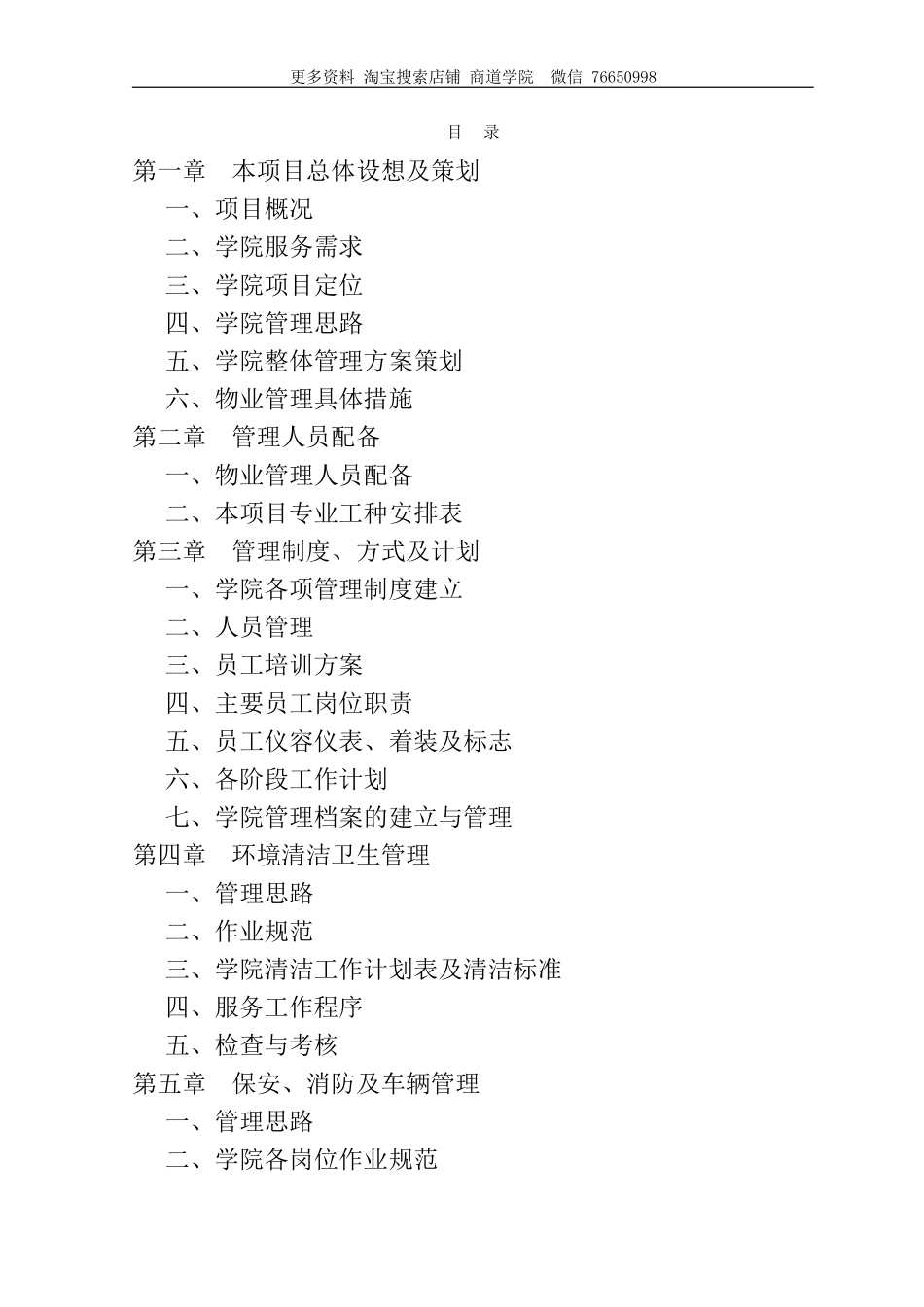 更多资料 淘宝搜索店铺 商道学院 微信 76650998

目 录

第一章 本项目总体设想及策划

一、项目概况

二、学院服务需求

三、学院项目定位

四、学院管理思路

五、学院整体管理方案策划

六、物业管理具体措施

第二章 管理人员配备

一、物业管理人员配备

二、本项目专业工种安排表

第三章 管理制度、方式及计划

一、学院各项管理制度建立

二、人员管理

三、员工培训方案

四、主要员工岗位职责

五、员工仪容仪表、着装及标志

六、各阶段工作计划

七、学院管理档案的建立与管理

第四章 环境清洁卫生管理

一、管理思路

二、作业规范

三、学院清洁工作计划表及清洁标准

四、服务工作程序

五、检查与考核

第五章 保安、消防及车辆管理

一、管理思路

二、学院各岗位作业规范